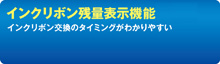 インクリボン残量表示機能

インクリボン交換のタイミングがわかりやすい